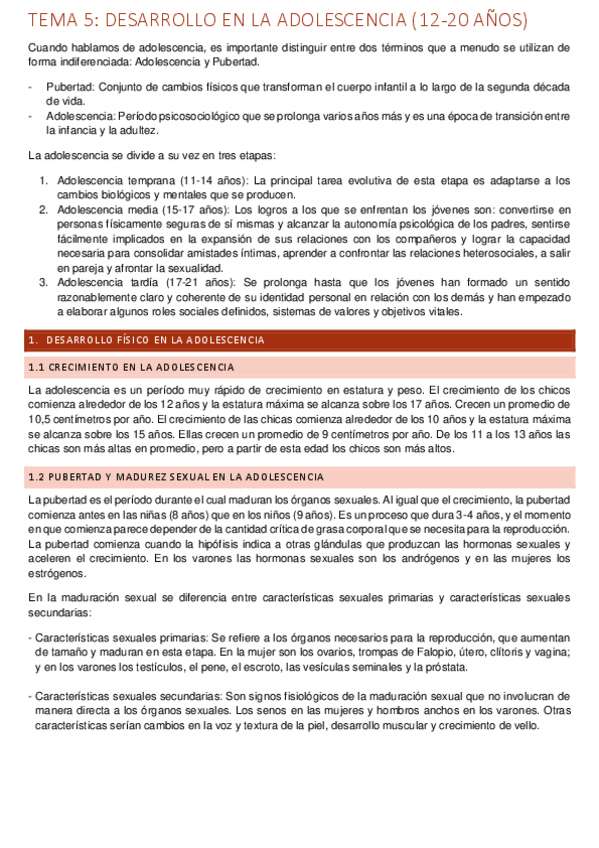 TEMA 5: DESARROLLO EN LA ADOLESCENCIA (12-20 AÑOS)

Cuando hablamos de adolescencia, es importante distinguir entre dos términos que a menudo se utilizan de forma indiferenciada: Adolescencia y Pubertad.

- Pubertad: Conjunto de cambios físicos que transforman el cuerpo infantil a lo largo de la segunda década de vida.
- Adolescencia: Período psicosociológico que se prolonga varios años más y es una época de transición entre la infancia y la adultez.

La adolescencia se divide a su vez en tres etapas:

1. Adolescencia temprana (11-14 años): La principal tarea evolutiva de esta etapa es adaptarse a los cambios biológicos y mentales que se producen.
2. Adolescencia media (15-17 años): Los logros a los que se enfrentan los jóvenes son: convertirse en personas físicamente seguras de sí mismas y alcanzar la autonomía psicológica de los padres, sentirse fácilmente implicados en la expansión de sus relaciones con los compañeros y lograr la capacidad necesaria para consolidar amistades íntimas, aprender a confrontar las relaciones heterosociales, a salir en pareja y afrontar la sexualidad.
3. Adolescencia tardía (17-21 años): Se prolonga hasta que los jóvenes han formado un sentido razonablemente claro y coherente de su identidad personal en relación con los demás y han empezado a elaborar algunos roles sociales definidos, sistemas de valores y objetivos vitales.

1. DESARROLLO FÍSICO EN LA ADOLESCENCIA

1.1 CRECIMIENTO EN LA ADOLESCENCIA

La adolescencia es un período muy rápido de crecimiento en estatura y peso. El crecimiento de los chicos comienza alrededor de los 12 años y la estatura máxima se alcanza sobre los 17 años. Crecen un promedio de 10,5 centímetros por año. El crecimiento de las chicas comienza alrededor de los 10 años y la estatura máxima se alcanza sobre los 15 años. Ellas crecen un promedio de 9 centímetros por año. De los 11 a los 13 años las chicas son más altas en promedio, pero a partir de esta edad los chicos son más altos.

1.2 PUBERTAD Y MADUREZ SEXUAL EN LA ADOLESCENCIA

La pubertad es el período durante el cual maduran los órganos sexuales. Al igual que el crecimiento, la pubertad comienza antes en las niñas (8 años) que en los niños (9 años). Es un proceso que dura 3-4 años, y el momento en que comienza parece depender de la cantidad crítica de grasa corporal que se necesita para la reproducción. La pubertad comienza cuando la hipófisis indica a otras glándulas que produzcan las hormonas sexuales y aceleren el crecimiento. En los varones las hormonas sexuales son los andrógenos y en las mujeres los estrógenos.

En la maduración sexual se diferencia entre características sexuales primarias y características sexuales secundarias:

- Características sexuales primarias: Se refiere a los órganos necesarios para la reproducción, que aumentan de tamaño y maduran en esta etapa. En la mujer son los ovarios, trompas de Falopio, útero, clítoris y vagina; y en los varones los testículos, el pene, el escroto, las vesículas seminales y la próstata.

- Características sexuales secundarias: Son signos fisiológicos de la maduración sexual que no involucran de manera directa a los órganos sexuales. Los senos en las mujeres y hombros anchos en los varones. Otras características serían cambios en la voz y textura de la piel, desarrollo muscular y crecimiento de vello.